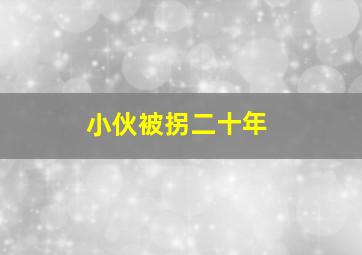 小伙被拐二十年